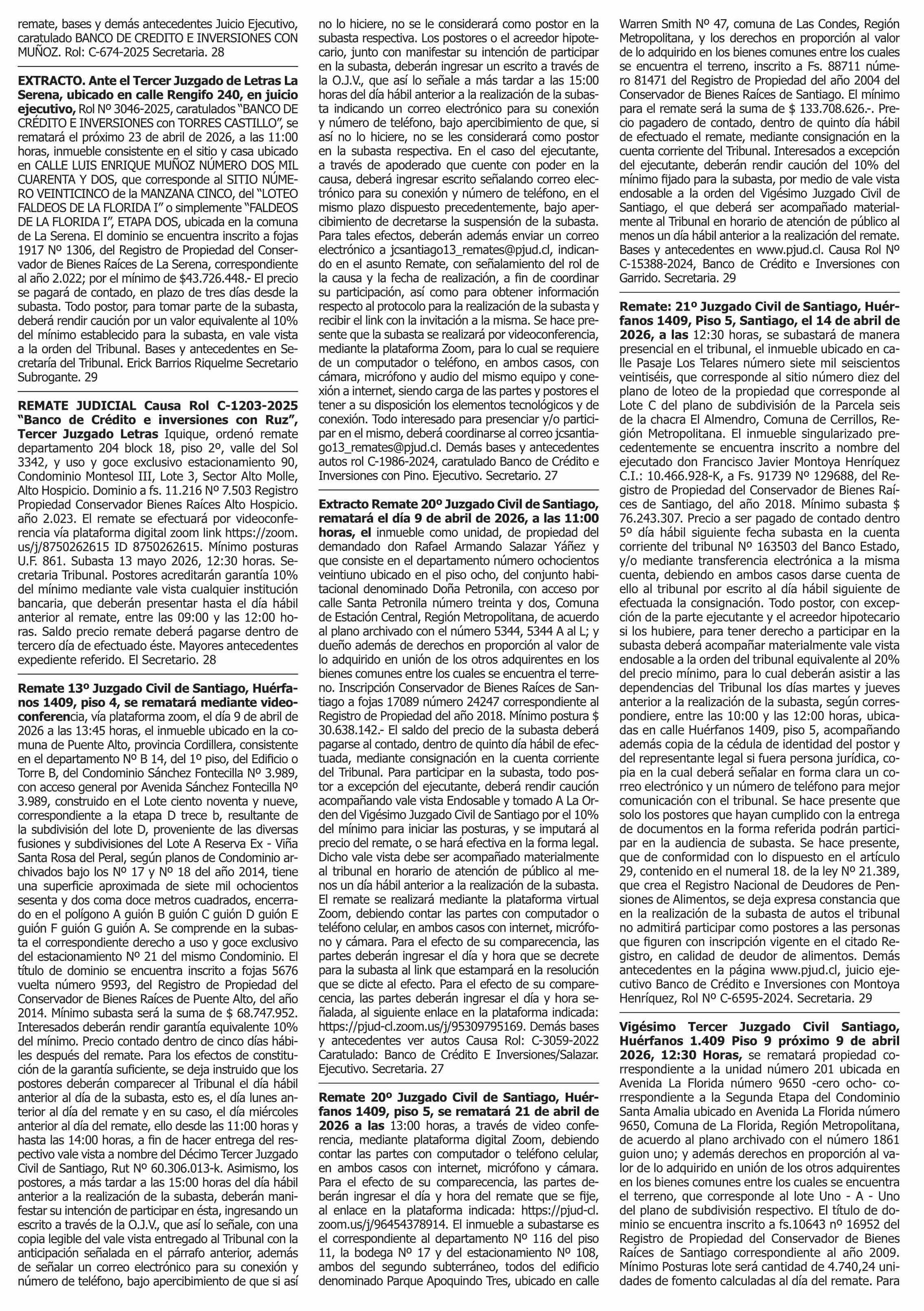 remate, bases y demás antecedentes Juicio Ejecutivo, caratulado BANCO DE CREDITO E INVERSIONES CON MUÑOZ. Rol: C-674-2025 Secretaria. 28

EXTRACTO. Ante el Tercer Juzgado de Letras La Serena, ubicado en calle Rengifo 240, en juicio ejecutivo, Rol Nº 3046-2025, caratulados "BANCO DE CRÉDITO E INVERSIONES con TORRES CASTILLO", se rematará el próximo 23 de abril de 2026, a las 11:00 horas, inmueble consistente en el sitio y casa ubicado en CALLE LUIS ENRIQUE MUÑOZ NÚMERO DOS MIL CUARENTA Y DOS, que corresponde al SITIO NÚMERO VEINTICINCO de la MANZANA CINCO, del "LOTEO FALDEOS DE LA FLORIDA I" o simplemente "FALDEOS DE LA FLORIDA I", ETAPA DOS, ubicada en la comuna de La Serena. El dominio se encuentra inscrito a fojas 1917 Nº 1306, del Registro de Propiedad del Conservador de Bienes Raíces de La Serena, correspondiente al año 2.022; por el mínimo de $43.726.448.- El precio se pagará de contado, en plazo de tres días desde la subasta. Todo postor, para tomar parte de la subasta, deberá rendir caución por un valor equivalente al 10% del mínimo establecido para la subasta, en vale vista a la orden del Tribunal. Bases y antecedentes en Secretaría del Tribunal. Erick Barrios Riquelme Secretario Subrogante. 29

REMATE JUDICIAL Causa Rol C-1203-2025 "Banco de Crédito e inversiones con Ruz", Tercer Juzgado Letras Iquique, ordenó remate departamento 204 block 18, piso 2º, valle del Sol 3342, y uso y goce exclusivo estacionamiento 90, Condominio Montesol III, Lote 3, Sector Alto Molle, Alto Hospicio. Dominio a fs. 11.216 Nº 7.503 Registro Propiedad Conservador Bienes Raíces Alto Hospicio. año 2.023. El remate se efectuará por videoconferencia vía plataforma digital zoom link https://zoom.us/j/8750262615 ID 8750262615. Mínimo posturas U.F. 861. Subasta 13 mayo 2026, 12:30 horas. Secretaria Tribunal. Postores acreditarán garantía 10% del mínimo mediante vale vista cualquier institución bancaria, que deberán presentar hasta el día hábil anterior al remate, entre las 09:00 y las 12:00 horas. Saldo precio remate deberá pagarse dentro de tercero día de efectuado éste. Mayores antecedentes expediente referido. El Secretario. 28

Remate 13º Juzgado Civil de Santiago, Huérfanos 1409, piso 4, se rematará mediante videoconferencia, vía plataforma zoom, el día 9 de abril de 2026 a las 13:45 horas, el inmueble ubicado en la comuna de Puente Alto, provincia Cordillera, consistente en el departamento Nº B 14, del 1º piso, del Edificio o Torre B, del Condominio Sánchez Fontecilla Nº 3.989, con acceso general por Avenida Sánchez Fontecilla Nº 3.989, construido en el Lote ciento noventa y nueve, correspondiente a la etapa D trece b, resultante de la subdivisión del lote D, proveniente de las diversas fusiones y subdivisiones del Lote A Reserva Ex - Viña Santa Rosa del Peral, según planos de Condominio archivados bajo los Nº 17 y Nº 18 del año 2014, tiene una superficie aproximada de siete mil ochocientos sesenta y dos coma doce metros cuadrados, encerrado en el polígono A guión B guión C guión D guión E guión F guión G guión A. Se comprende en la subasta el correspondiente derecho a uso y goce exclusivo del estacionamiento Nº 21 del mismo Condominio. El título de dominio se encuentra inscrito a fojas 5676 vuelta número 9593, del Registro de Propiedad del Conservador de Bienes Raíces de Puente Alto, del año 2014. Mínimo subasta será la suma de $ 68.747.952. Interesados deberán rendir garantía equivalente 10% del mínimo. Precio contado dentro de cinco días hábiles después del remate. Para los efectos de constitución de la garantía suficiente, se deja instruido que los postores deberán comparecer al Tribunal el día hábil anterior al día de la subasta, esto es, el día lunes anterior al día del remate y en su caso, el día miércoles anterior al día del remate, ello desde las 11:00 horas y hasta las 14:00 horas, a fin de hacer entrega del respectivo vale vista a nombre del Décimo Tercer Juzgado Civil de Santiago, Rut Nº 60.306.013-k. Asimismo, los postores, a más tardar a las 15:00 horas del día hábil anterior a la realización de la subasta, deberán manifestar su intención de participar en ésta, ingresando un escrito a través de la O.J.V., que así lo señale, con una copia legible del vale vista entregado al Tribunal con la anticipación señalada en el párrafo anterior, además de señalar un correo electrónico para su conexión y número de teléfono, bajo apercibimiento de que si así no lo hiciere, no se le considerará como postor en la subasta respectiva. Los postores o el acreedor hipotecario, junto con manifestar su intención de participar en la subasta, deberán ingresar un escrito a través de la O.J.V., que así lo señale a más tardar a las 15:00 horas del día hábil anterior a la realización de la subasta indicando un correo electrónico para su conexión y número de teléfono, bajo apercibimiento de que, si así no lo hiciere, no se les considerará como postor en la subasta respectiva. En el caso del ejecutante, a través de apoderado que cuente con poder en la causa, deberá ingresar escrito señalando correo electrónico para su conexión y número de teléfono, en el mismo plazo dispuesto precedentemente, bajo apercibimiento de decretarse la suspensión de la subasta. Para tales efectos, deberán además enviar un correo electrónico a jcsantiago13_remates@pjud.cl, indicando en el asunto Remate, con señalamiento del rol de la causa y la fecha de realización, a fin de coordinar su participación, así como para obtener información respecto al protocolo para la realización de la subasta y recibir el link con la invitación a la misma. Se hace presente que la subasta se realizará por videoconferencia, mediante la plataforma Zoom, para lo cual se requiere de un computador o teléfono, en ambos casos, con cámara, micrófono y audio del mismo equipo y conexión a internet, siendo carga de las partes y postores el tener a su disposición los elementos tecnológicos y de conexión. Todo interesado para presenciar y/o participar en el mismo, deberá coordinarse al correo jcsantiago13_remates@pjud.cl. Demás bases y antecedentes autos rol C-1986-2024, caratulado Banco de Crédito e Inversiones con Pino. Ejecutivo. Secretario. 27

Extracto Remate 20º Juzgado Civil de Santiago, rematará el día 9 de abril de 2026, a las 11:00 horas, el inmueble como unidad, de propiedad del demandado don Rafael Armando Salazar Yáñez y que consiste en el departamento número ochocientos veintiuno ubicado en el piso ocho, del conjunto habitacional denominado Doña Petronila, con acceso por calle Santa Petronila número treinta y dos, Comuna de Estación Central, Región Metropolitana, de acuerdo al plano archivado con el número 5344, 5344 A al L; y dueño además de derechos en proporción al valor de lo adquirido en unión de los otros adquirentes en los bienes comunes entre los cuales se encuentra el terreno. Inscripción Conservador de Bienes Raíces de Santiago a fojas 17089 número 24247 correspondiente al Registro de Propiedad del año 2018. Mínimo postura $ 30.638.142.- El saldo del precio de la subasta deberá pagarse al contado, dentro de quinto día hábil de efectuada, mediante consignación en la cuenta corriente del Tribunal. Para participar en la subasta, todo postor a excepción del ejecutante, deberá rendir caución acompañando vale vista Endosable y tomado A La Orden del Vigésimo Juzgado Civil de Santiago por el 10% del mínimo para iniciar las posturas, y se imputará al precio del remate, o se hará efectiva en la forma legal. Dicho vale vista debe ser acompañado materialmente al tribunal en horario de atención de público al menos un día hábil anterior a la realización de la subasta. El remate se realizará mediante la plataforma virtual Zoom, debiendo contar las partes con computador o teléfono celular, en ambos casos con internet, micrófono y cámara. Para el efecto de su comparecencia, las partes deberán ingresar el día y hora que se decrete para la subasta al link que estampará en la resolución que se dicte al efecto. Para el efecto de su comparecencia, las partes deberán ingresar el día y hora señalada, al siguiente enlace en la plataforma indicada: https://pjud-cl.zoom.us/j/95309795169. Demás bases y antecedentes ver autos Causa Rol: C-3059-2022 Caratulado: Banco de Crédito E Inversiones/Salazar. Ejecutivo. Secretaria. 27

Remate 20º Juzgado Civil de Santiago, Huérfanos 1409, piso 5, se rematará 21 de abril de 2026 a las 13:00 horas, a través de video conferencia, mediante plataforma digital Zoom, debiendo contar las partes con computador o teléfono celular, en ambos casos con internet, micrófono y cámara. Para el efecto de su comparecencia, las partes deberán ingresar el día y hora del remate que se fije, al enlace en la plataforma indicada: https://pjud-cl.zoom.us/j/96454378914. El inmueble a subastarse es el correspondiente al departamento Nº 116 del piso 11, la bodega Nº 17 y del estacionamiento Nº 108, ambos del segundo subterráneo, todos del edificio denominado Parque Apoquindo Tres, ubicado en calle Warren Smith Nº 47, comuna de Las Condes, Región Metropolitana, y los derechos en proporción al valor de lo adquirido en los bienes comunes entre los cuales se encuentra el terreno, inscrito a Fs. 88711 número 81471 del Registro de Propiedad del año 2004 del Conservador de Bienes Raíces de Santiago. El mínimo para el remate será la suma de $ 133.708.626.-. Precio pagadero de contado, dentro de quinto día hábil de efectuado el remate, mediante consignación en la cuenta corriente del Tribunal. Interesados a excepción del ejecutante, deberán rendir caución del 10% del mínimo fijado para la subasta, por medio de vale vista endosable a la orden del Vigésimo Juzgado Civil de Santiago, el que deberá ser acompañado materialmente al Tribunal en horario de atención de público al menos un día hábil anterior a la realización del remate. Bases y antecedentes en www.pjud.cl. Causa Rol Nº C-15388-2024, Banco de Crédito e Inversiones con Garrido. Secretaria. 29

Remate: 21º Juzgado Civil de Santiago, Huérfanos 1409, Piso 5, Santiago, el 14 de abril de 2026, a las 12:30 horas, se subastará de manera presencial en el tribunal, el inmueble ubicado en calle Pasaje Los Telares número siete mil seiscientos veintiséis, que corresponde al sitio número diez del plano de loteo de la propiedad que corresponde al Lote C del plano de subdivisión de la Parcela seis de la chacra El Almendro, Comuna de Cerrillos, Región Metropolitana. El inmueble singularizado precedentemente se encuentra inscrito a nombre del ejecutado don Francisco Javier Montoya Henríquez C.I.: 10.466.928-K, a Fs. 91739 Nº 129688, del Registro de Propiedad del Conservador de Bienes Raíces de Santiago, del año 2018. Mínimo subasta $ 76.243.307. Precio a ser pagado de contado dentro 5º día hábil siguiente fecha subasta en la cuenta corriente del tribunal Nº 163503 del Banco Estado, y/o mediante transferencia electrónica a la misma cuenta, debiendo en ambos casos darse cuenta de ello al tribunal por escrito al día hábil siguiente de efectuada la consignación. Todo postor, con excepción de la parte ejecutante y el acreedor hipotecario si los hubiere, para tener derecho a participar en la subasta deberá acompañar materialmente vale vista endosable a la orden del tribunal equivalente al 20% del precio mínimo, para lo cual deberán asistir a las dependencias del Tribunal los días martes y jueves anterior a la realización de la subasta, según correspondiere, entre las 10:00 y las 12:00 horas, ubicadas en calle Huérfanos 1409, piso 5, acompañando además copia de la cédula de identidad del postor y del representante legal si fuera persona jurídica, copia en la cual deberá señalar en forma clara un correo electrónico y un número de teléfono para mejor comunicación con el tribunal. Se hace presente que solo los postores que hayan cumplido con la entrega de documentos en la forma referida podrán participar en la audiencia de subasta. Se hace presente, que de conformidad con lo dispuesto en el artículo 29, contenido en el numeral 18. de la ley Nº 21.389, que crea el Registro Nacional de Deudores de Pensiones de Alimentos, se deja expresa constancia que en la realización de la subasta de autos el tribunal no admitirá participar como postores a las personas que figuren con inscripción vigente en el citado Registro, en calidad de deudor de alimentos. Demás antecedentes en la página www.pjud.cl, juicio ejecutivo Banco de Crédito e Inversiones con Montoya Henríquez, Rol Nº C-6595-2024. Secretaria. 29

Vigésimo Tercer Juzgado Civil Santiago, Huérfanos 1.409 Piso 9 próximo 9 de abril 2026, 12:30 Horas, se rematará propiedad correspondiente a la unidad número 201 ubicada en Avenida La Florida número 9650 -cero ocho- correspondiente a la Segunda Etapa del Condominio Santa Amalia ubicado en Avenida La Florida número 9650, Comuna de La Florida, Región Metropolitana, de acuerdo al plano archivado con el número 1861 guion uno; y además derechos en proporción al valor de lo adquirido en unión de los otros adquirentes en los bienes comunes entre los cuales se encuentra el terreno, que corresponde al lote Uno - A - Uno del plano de subdivisión respectivo. El título de dominio se encuentra inscrito a fs.10643 nº 16952 del Registro de Propiedad del Conservador de Bienes Raíces de Santiago correspondiente al año 2009. Mínimo Posturas lote será cantidad de 4.740,24 unidades de fomento calculadas al día del remate. Para